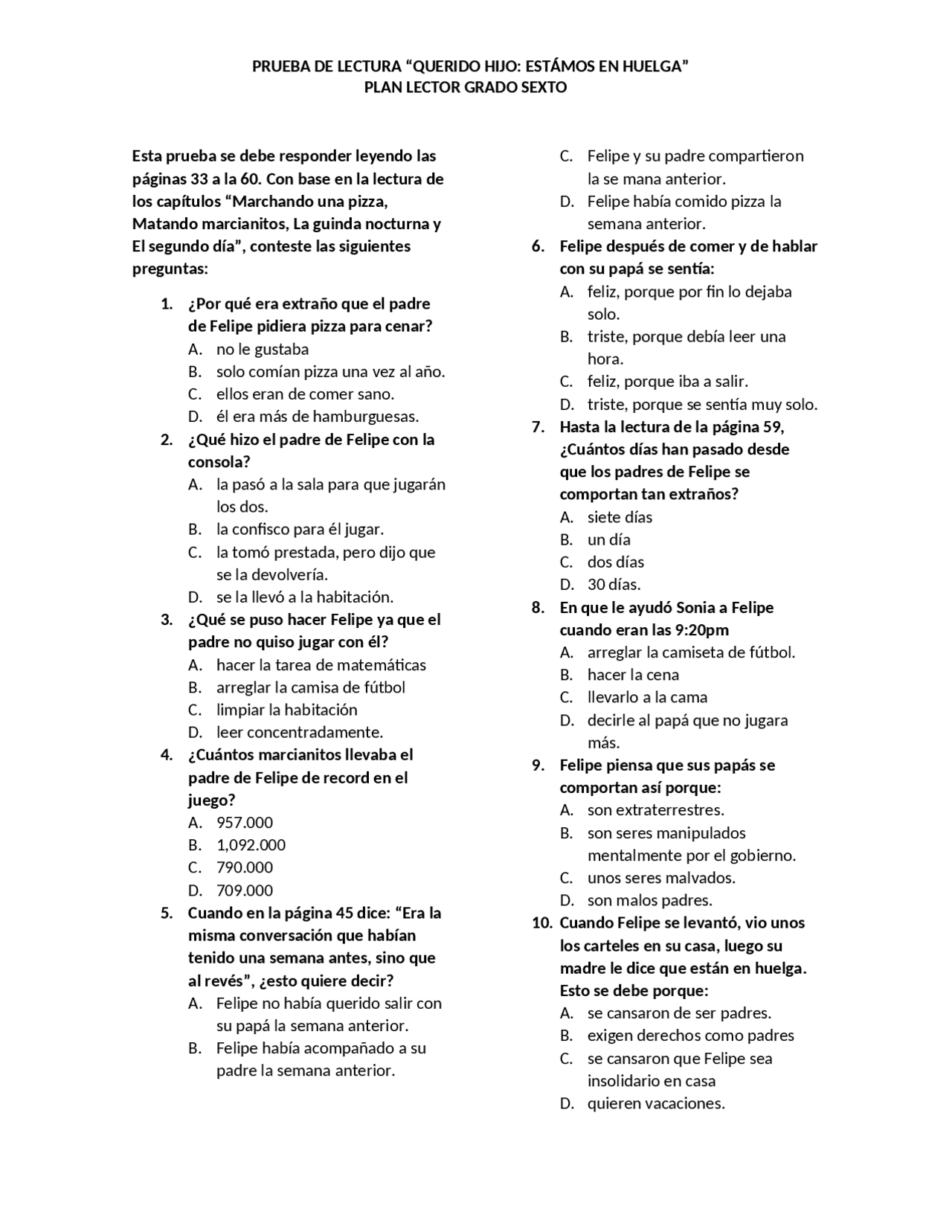 PRUEBA DE LECTURA “QUERIDO HIJO: ESTÁMOS EN HUELGA”
PLAN LECTOR GRADO SEXTO

Esta prueba se debe responder leyendo las páginas 33 a la 60. Con base en la lectura de los capítulos “Marchando una pizza, Matando marcianitos, La guinda nocturna y El segundo día”, conteste las siguientes preguntas:

1. ¿Por qué era extraño que el padre de Felipe pidiera pizza para cenar?
A. no le gustaba
B. solo comían pizza una vez al año.
C. ellos eran de comer sano.
D. él era más de hamburguesas.
2. ¿Qué hizo el padre de Felipe con la consola?
A. la pasó a la sala para que jugarán los dos.
B. la confisco para él jugar.
C. la tomó prestada, pero dijo que se la devolvería.
D. se la llevó a la habitación.
3. ¿Qué se puso hacer Felipe ya que el padre no quiso jugar con él?
A. hacer la tarea de matemáticas
B. arreglar la camisa de fútbol
C. limpiar la habitación
D. leer concentradamente.
4. ¿Cuántos marcianitos llevaba el padre de Felipe de record en el juego?
A. 957.000
B. 1,092.000
C. 790.000
D. 709.000
5. Cuando en la página 45 dice: “Era la misma conversación que habían tenido una semana antes, sino que al revés”, ¿esto quiere decir?
A. Felipe no había querido salir con su papá la semana anterior.
B. Felipe había acompañado a su padre la semana anterior.
C. Felipe y su padre compartieron la se mana anterior.
D. Felipe había comido pizza la semana anterior.
6. Felipe después de comer y de hablar con su papá se sentía:
A. feliz, porque por fin lo dejaba solo.
B. triste, porque debía leer una hora.
C. feliz, porque iba a salir.
D. triste, porque se sentía muy solo.
7. Hasta la lectura de la página 59, ¿Cuántos días han pasado desde que los padres de Felipe se comportan tan extraños?
A. siete días
B. un día
C. dos días
D. 30 días.
8. En que le ayudó Sonia a Felipe cuando eran las 9:20pm
A. arreglar la camiseta de fútbol.
B. hacer la cena
C. llevarlo a la cama
D. decirle al papá que no jugara más.
9. Felipe piensa que sus papás se comportan así porque:
A. son extraterrestres.
B. son seres manipulados mentalmente por el gobierno.
C. unos seres malvados.
D. son malos padres.
10. Cuando Felipe se levantó, vio unos los carteles en su casa, luego su madre le dice que están en huelga. Esto se debe porque:
A. se cansaron de ser padres.
B. exigen derechos como padres
C. se cansaron que Felipe sea insolidario en casa
D. quieren vacaciones.